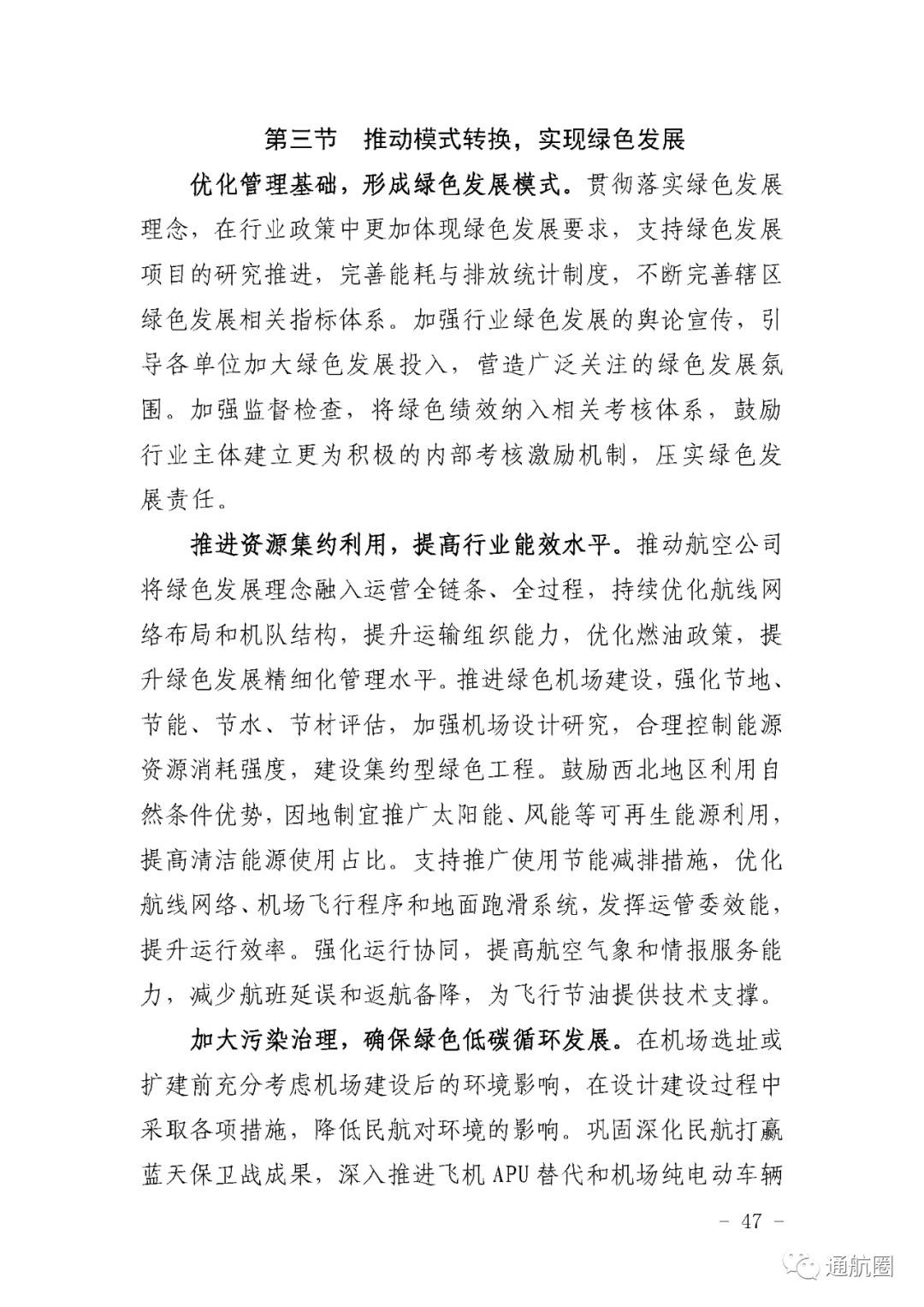 第三节　推动模式转换，实现绿色发展

优化管理基础，形成绿色发展模式。贯彻落实绿色发展理念，在行业政策中更加体现绿色发展要求，支持绿色发展项目的研究推进，完善能耗与排放统计制度，不断完善辖区绿色发展相关指标体系。加强行业绿色发展的舆论宣传，引导各单位加大绿色发展投入，营造广泛关注的绿色发展氛围。加强监督检查，将绿色绩效纳入相关考核体系，鼓励行业主体建立更为积极的内部考核激励机制，压实绿色发展责任。

推进资源集约利用，提高行业能效水平。推动航空公司将绿色发展理念融入运营全链条、全过程，持续优化航线网络布局和机队结构，提升运输组织能力，优化燃油政策，提升绿色发展精细化管理水平。推进绿色机场建设，强化节地、节能、节水、节材评估，加强机场设计研究，合理控制能源资源消耗强度，建设集约型绿色工程。鼓励西北地区利用自然条件优势，因地制宜推广太阳能、风能等可再生能源利用，提高清洁能源使用占比。支持推广使用节能减排措施，优化航线网络、机场飞行程序和地面跑滑系统，发挥运管委效能，提升运行效率。强化运行协同，提高航空气象和情报服务能力，减少航班延误和返航备降，为飞行节油提供技术支撑。

加大污染治理，确保绿色低碳循环发展。在机场选址或扩建前充分考虑机场建设后的环境影响，在设计建设过程中采取各项措施，降低民航对环境的影响。巩固深化民航打赢蓝天保卫战成果，深入推进飞机 APU 替代和机场纯电动车辆

－ 47 －

通航圈